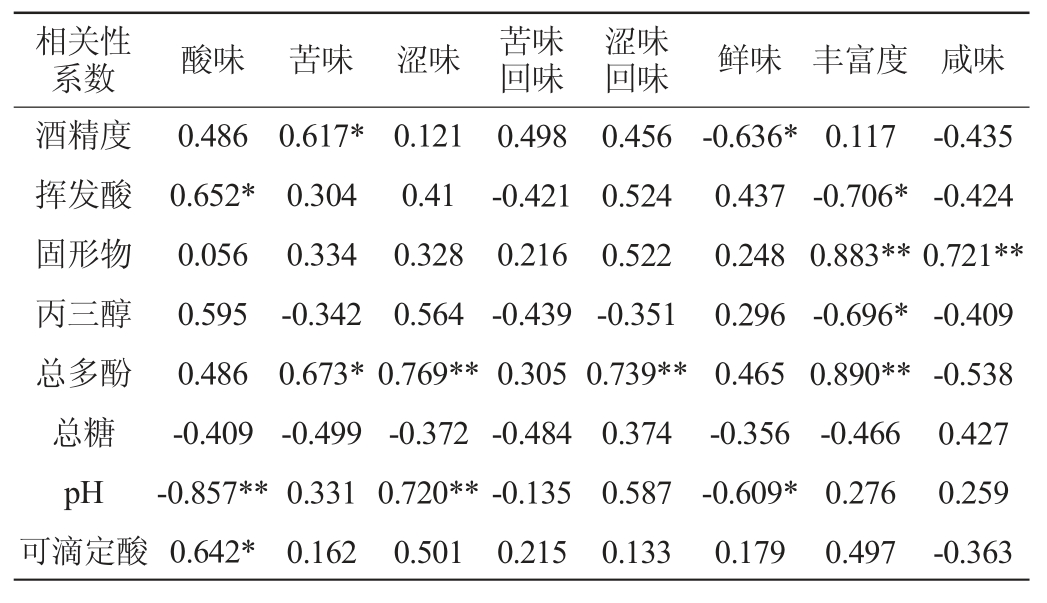 | 相关性系数 | 酸味 | 苦味 | 涩味 | 苦味回味 | 涩味回味 | 鲜味 | 丰富度 | 咸味 |
|---|---|---|---|---|---|---|---|---|
| 酒精度 | 0.486 | 0.617* | 0.121 | 0.498 | 0.456 | -0.636* | 0.117 | -0.435 |
| 挥发酸 | 0.652* | 0.304 | 0.41 | -0.421 | 0.524 | 0.437 | -0.706* | -0.424 |
| 固形物 | 0.056 | 0.334 | 0.328 | 0.216 | 0.522 | 0.248 | 0.883** | 0.721** |
| 丙三醇 | 0.595 | -0.342 | 0.564 | -0.439 | -0.351 | 0.296 | -0.696* | -0.409 |
| 总多酚 | 0.486 | 0.673* | 0.769** | 0.305 | 0.739** | 0.465 | 0.890** | -0.538 |
| 总糖 | -0.409 | -0.499 | -0.372 | -0.484 | 0.374 | -0.356 | -0.466 | 0.427 |
| pH | -0.857** | 0.331 | 0.720** | -0.135 | 0.587 | -0.609* | 0.276 | 0.259 |
| 可滴定酸 | 0.642* | 0.162 | 0.501 | 0.215 | 0.133 | 0.179 | 0.497 | -0.363 |